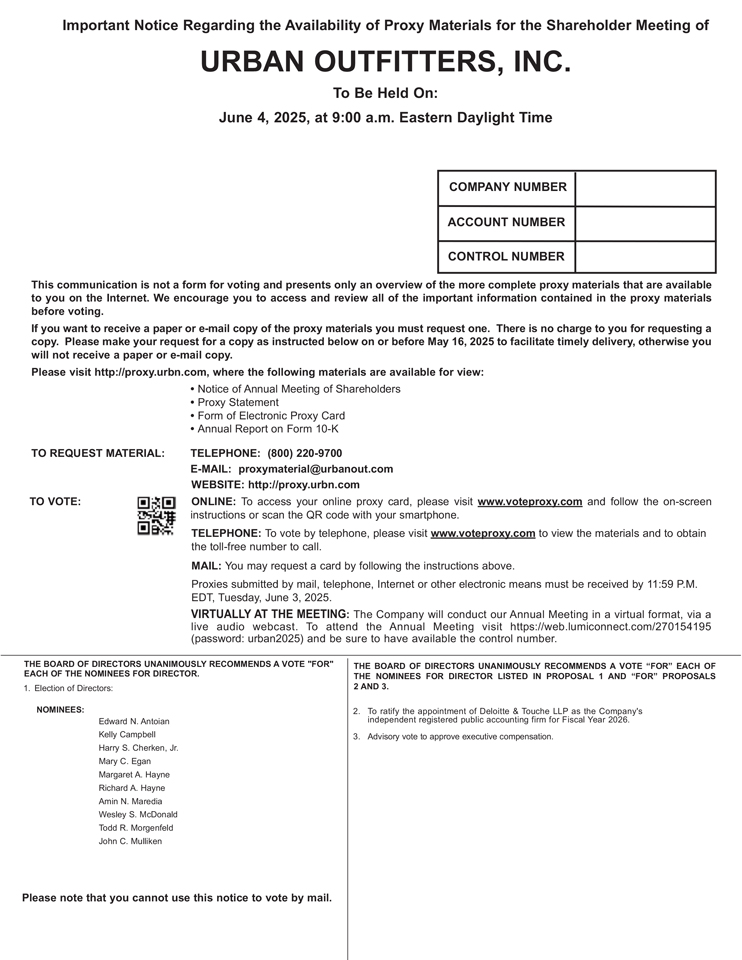 Important Notice Regarding the Availability of Proxy Materials for the Shareholder Meeting of

URBAN OUTFITTERS, INC.

To Be Held On:

June 4, 2025, at 9:00 a.m. Eastern Daylight Time

| COMPANY NUMBER | |
|---|---|
| ACCOUNT NUMBER | |
| CONTROL NUMBER | |

This communication is not a form for voting and presents only an overview of the more complete proxy materials that are available to you on the Internet. We encourage you to access and review all of the important information contained in the proxy materials before voting.

If you want to receive a paper or e-mail copy of the proxy materials you must request one. There is no charge to you for requesting a copy. Please make your request for a copy as instructed below on or before May 16, 2025 to facilitate timely delivery, otherwise you will not receive a paper or e-mail copy.

Please visit http://proxy.urbn.com, where the following materials are available for view:

• Notice of Annual Meeting of Shareholders
• Proxy Statement
• Form of Electronic Proxy Card
• Annual Report on Form 10-K

TO REQUEST MATERIAL: TELEPHONE: (800) 220-9700
E-MAIL: proxymaterial@urbanout.com
WEBSITE: http://proxy.urbn.com

TO VOTE: ONLINE: To access your online proxy card, please visit www.voteproxy.com and follow the on-screen instructions or scan the QR code with your smartphone.

TELEPHONE: To vote by telephone, please visit www.voteproxy.com to view the materials and to obtain the toll-free number to call.

MAIL: You may request a card by following the instructions above.

Proxies submitted by mail, telephone, Internet or other electronic means must be received by 11:59 P.M. EDT, Tuesday, June 3, 2025.

VIRTUALLY AT THE MEETING: The Company will conduct our Annual Meeting in a virtual format, via a live audio webcast. To attend the Annual Meeting visit https://web.lumiconnect.com/270154195 (password: urban2025) and be sure to have available the control number.

THE BOARD OF DIRECTORS UNANIMOUSLY RECOMMENDS A VOTE "FOR" EACH OF THE NOMINEES FOR DIRECTOR.

1. Election of Directors:

NOMINEES:
Edward N. Antoian
Kelly Campbell
Harry S. Cherken, Jr.
Mary C. Egan
Margaret A. Hayne
Richard A. Hayne
Amin N. Maredia
Wesley S. McDonald
Todd R. Morgenfeld
John C. Mulliken

Please note that you cannot use this notice to vote by mail.

THE BOARD OF DIRECTORS UNANIMOUSLY RECOMMENDS A VOTE "FOR" EACH OF THE NOMINEES FOR DIRECTOR LISTED IN PROPOSAL 1 AND "FOR" PROPOSALS 2 AND 3.

2. To ratify the appointment of Deloitte & Touche LLP as the Company's independent registered public accounting firm for Fiscal Year 2026.

3. Advisory vote to approve executive compensation.